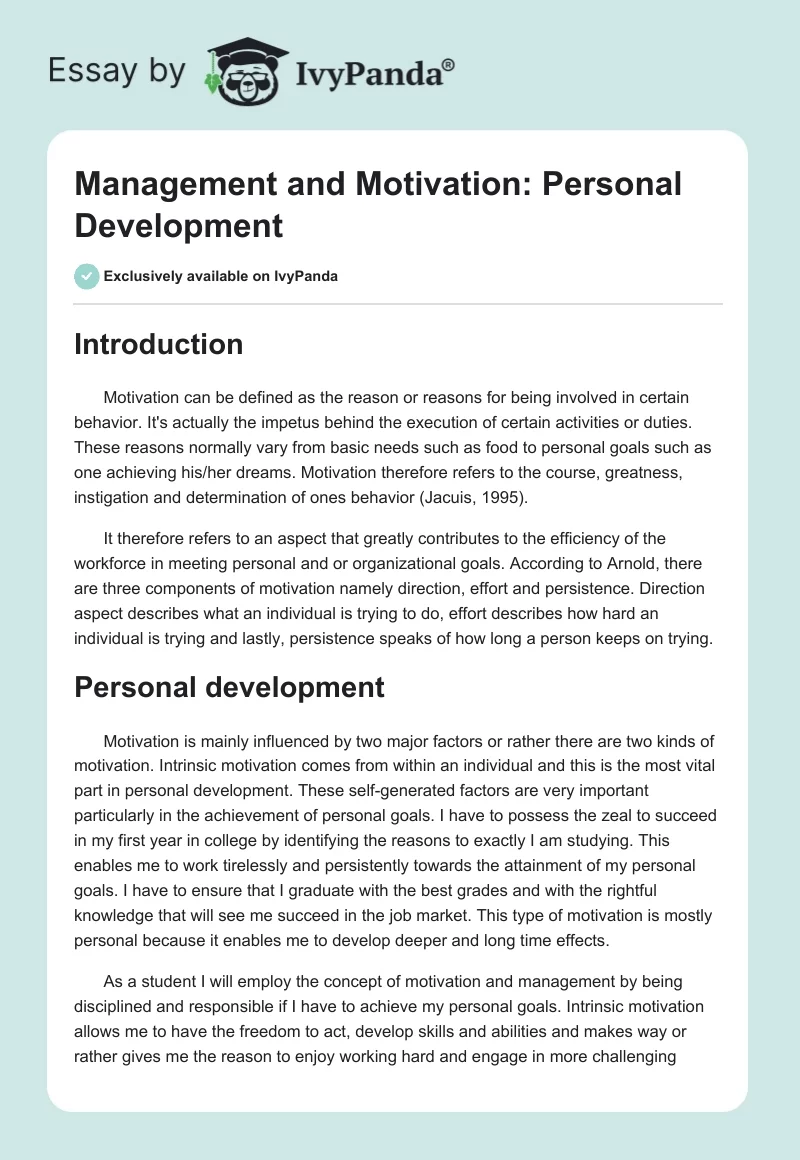 Essay by IvyPanda®

Management and Motivation: Personal Development

Exclusively available on IvyPanda

Introduction

Motivation can be defined as the reason or reasons for being involved in certain behavior. It's actually the impetus behind the execution of certain activities or duties. These reasons normally vary from basic needs such as food to personal goals such as one achieving his/her dreams. Motivation therefore refers to the course, greatness, instigation and determination of ones behavior (Jacuis, 1995).

It therefore refers to an aspect that greatly contributes to the efficiency of the workforce in meeting personal and or organizational goals. According to Arnold, there are three components of motivation namely direction, effort and persistence. Direction aspect describes what an individual is trying to do, effort describes how hard an individual is trying and lastly, persistence speaks of how long a person keeps on trying.

Personal development

Motivation is mainly influenced by two major factors or rather there are two kinds of motivation. Intrinsic motivation comes from within an individual and this is the most vital part in personal development. These self-generated factors are very important particularly in the achievement of personal goals. I have to possess the zeal to succeed in my first year in college by identifying the reasons to exactly I am studying. This enables me to work tirelessly and persistently towards the attainment of my personal goals. I have to ensure that I graduate with the best grades and with the rightful knowledge that will see me succeed in the job market. This type of motivation is mostly personal because it enables me to develop deeper and long time effects.

As a student I will employ the concept of motivation and management by being disciplined and responsible if I have to achieve my personal goals. Intrinsic motivation allows me to have the freedom to act, develop skills and abilities and makes way or rather gives me the reason to enjoy working hard and engage in more challenging